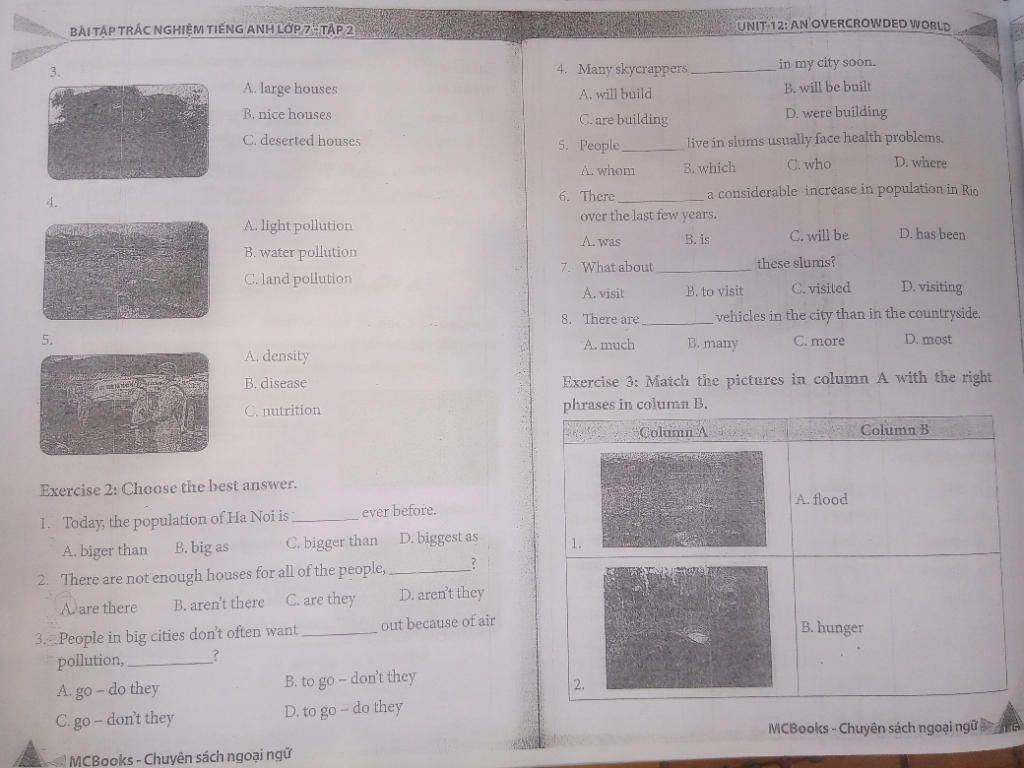 BÀI TẬP TRẮC NGHIỆM TIẾNG ANH LỚP 7 - TẬP 2

3.

A. large houses
B. nice houses
C. deserted houses

4.

A. light pollution
B. water pollution
C. land pollution

5.

A. density
B. disease
C. nutrition

Exercise 2: Choose the best answer.

1. Today, the population of Ha Noi is ________ ever before.
A. biger than B. big as C. bigger than D. biggest as

2. There are not enough houses for all of the people, ________?
A. are there B. aren't there C. are they D. aren't they

3. People in big cities don't often want ________ out because of air pollution, ________?
A. go – do they B. to go – don't they
C. go – don't they D. to go – do they

MCBooks - Chuyên sách ngoại ngữ

UNIT 12: AN OVERCROWDED WORLD

4. Many skycrappers ________ in my city soon.
A. will build B. will be built
C. are building D. were building

5. People ________ live in slums usually face health problems.
A. whom B. which C. who D. where

6. There ________ a considerable increase in population in Rio over the last few years.
A. was B. is C. will be D. has been

7. What about ________ these slums?
A. visit B. to visit C. visited D. visiting

8. There are ________ vehicles in the city than in the countryside.
A. much B. many C. more D. most

Exercise 3: Match the pictures in column A with the right phrases in column B.

| Column A | Column B |
|---|---|
| 1. | A. flood |
| 2. | B. hunger |

MCBooks - Chuyên sách ngoại ngữ